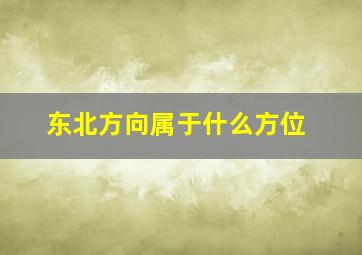 东北方向属于什么方位